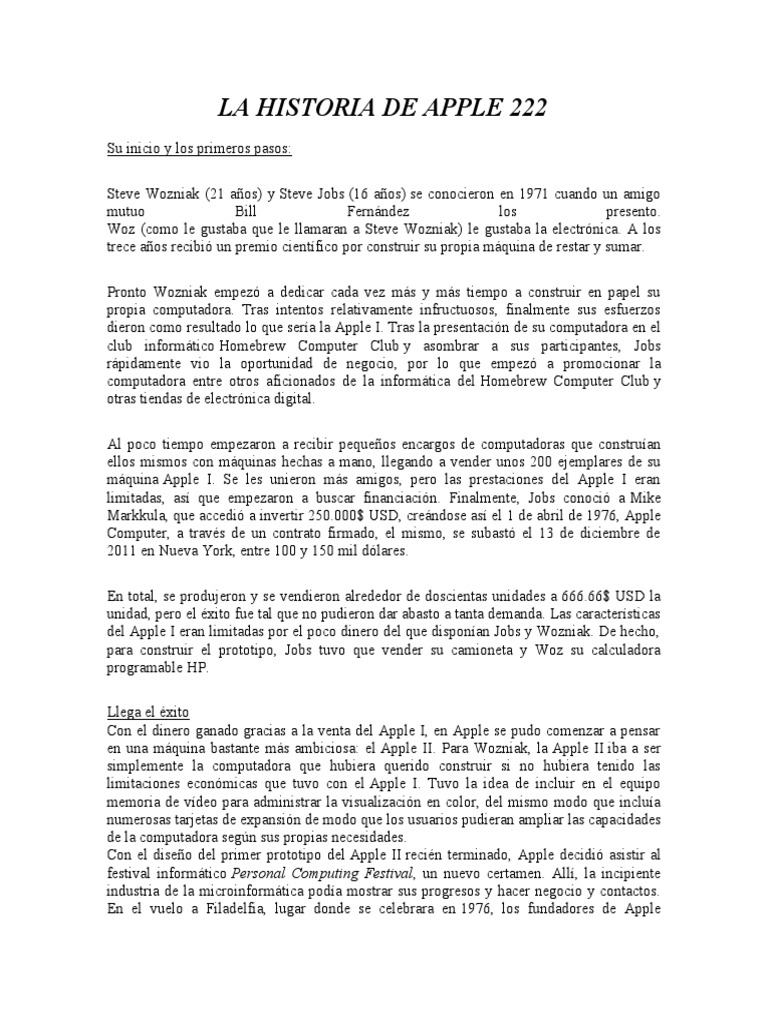 LA HISTORIA DE APPLE 222

Su inicio y los primeros pasos:

Steve Wozniak (21 años) y Steve Jobs (16 años) se conocieron en 1971 cuando un amigo mutuo Bill Fernández los presento. Woz (como le gustaba que le llamaran a Steve Wozniak) le gustaba la electrónica. A los trece años recibió un premio científico por construir su propia máquina de restar y sumar.

Pronto Wozniak empezó a dedicar cada vez más y más tiempo a construir en papel su propia computadora. Tras intentos relativamente infructuosos, finalmente sus esfuerzos dieron como resultado lo que sería la Apple I. Tras la presentación de su computadora en el club informático Homebrew Computer Club y asombrar a sus participantes, Jobs rápidamente vio la oportunidad de negocio, por lo que empezó a promocionar la computadora entre otros aficionados de la informática del Homebrew Computer Club y otras tiendas de electrónica digital.

Al poco tiempo empezaron a recibir pequeños encargos de computadoras que construían ellos mismos con máquinas hechas a mano, llegando a vender unos 200 ejemplares de su máquina Apple I. Se les unieron más amigos, pero las prestaciones del Apple I eran limitadas, así que empezaron a buscar financiación. Finalmente, Jobs conoció a Mike Markkula, que accedió a invertir 250.000$ USD, creándose así el 1 de abril de 1976, Apple Computer, a través de un contrato firmado, el mismo, se subastó el 13 de diciembre de 2011 en Nueva York, entre 100 y 150 mil dólares.

En total, se produjeron y se vendieron alrededor de doscientas unidades a 666.66$ USD la unidad, pero el éxito fue tal que no pudieron dar abasto a tanta demanda. Las características del Apple I eran limitadas por el poco dinero del que disponían Jobs y Wozniak. De hecho, para construir el prototipo, Jobs tuvo que vender su camioneta y Woz su calculadora programable HP.

Llega el éxito
Con el dinero ganado gracias a la venta del Apple I, en Apple se pudo comenzar a pensar en una máquina bastante más ambiciosa: el Apple II. Para Wozniak, la Apple II iba a ser simplemente la computadora que hubiera querido construir si no hubiera tenido las limitaciones económicas que tuvo con el Apple I. Tuvo la idea de incluir en el equipo memoria de vídeo para administrar la visualización en color, del mismo modo que incluía numerosas tarjetas de expansión de modo que los usuarios pudieran ampliar las capacidades de la computadora según sus propias necesidades.
Con el diseño del primer prototipo del Apple II recién terminado, Apple decidió asistir al festival informático Personal Computing Festival, un nuevo certamen. Allí, la incipiente industria de la microinformática podía mostrar sus progresos y hacer negocio y contactos. En el vuelo a Filadelfia, lugar donde se celebrara en 1976, los fundadores de Apple